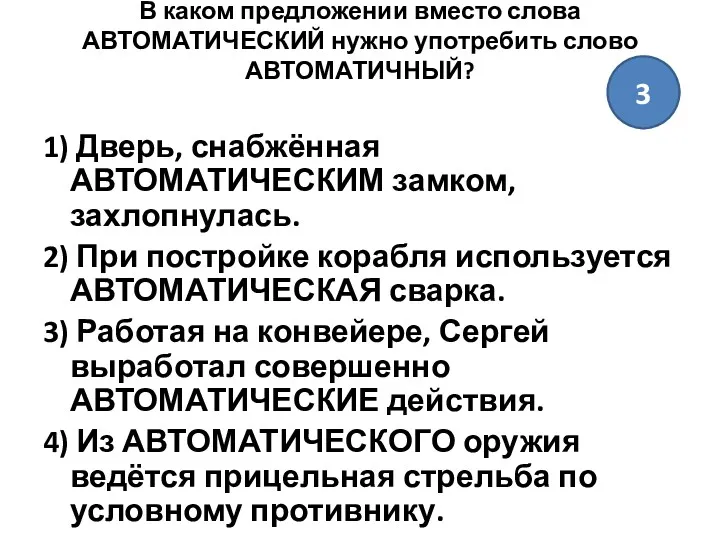 В каком предложении вместо слова АВТОМАТИЧЕСКИЙ нужно употребить слово АВТОМАТИЧНЫЙ?

3

1) Дверь, снабжённая АВТОМАТИЧЕСКИМ замком, захлопнулась.

2) При постройке корабля используется АВТОМАТИЧЕСКАЯ сварка.

3) Работая на конвейере, Сергей выработал совершенно АВТОМАТИЧЕСКИЕ действия.

4) Из АВТОМАТИЧЕСКОГО оружия ведётся прицельная стрельба по условному противнику.